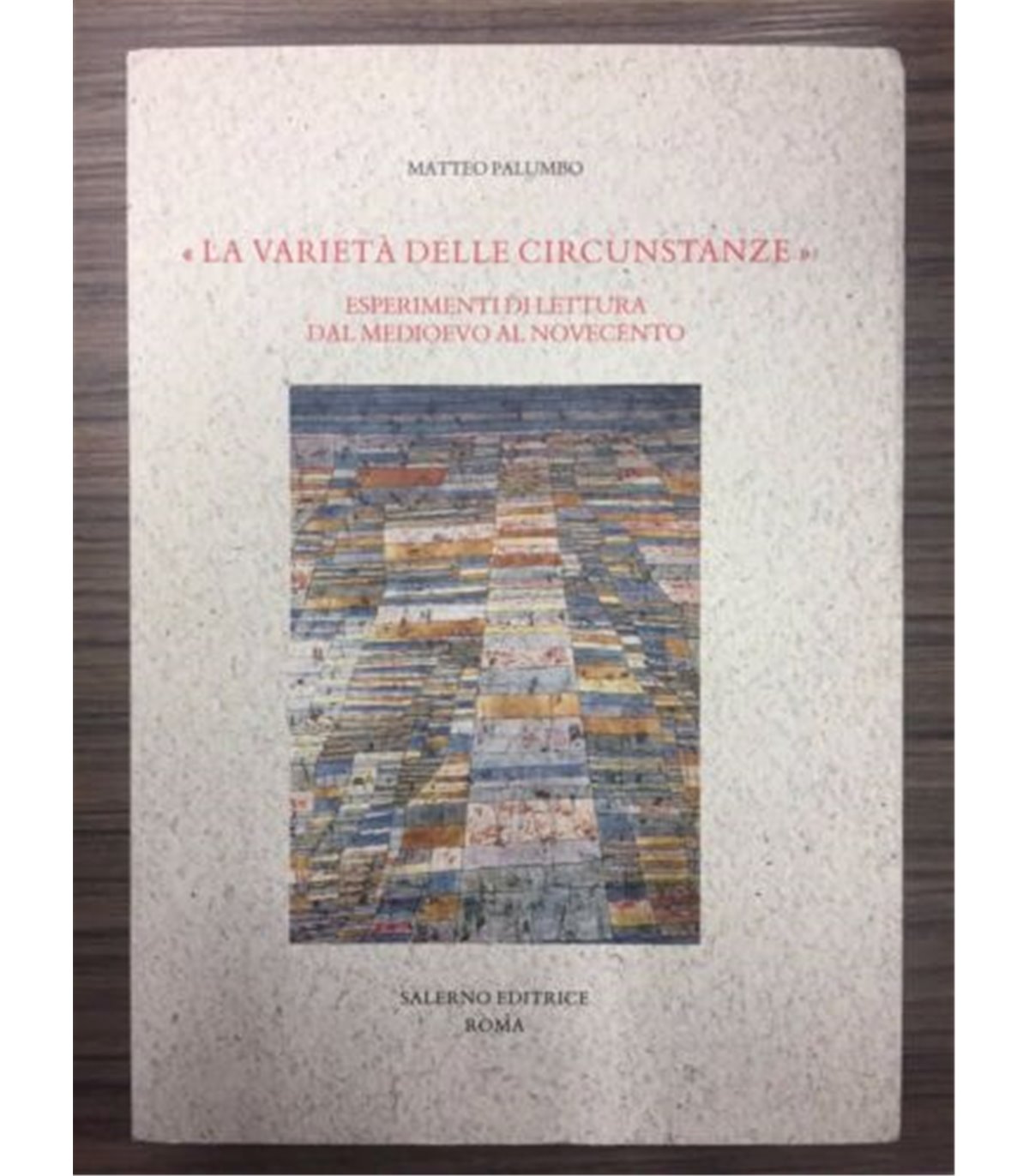 MATTEO PALUMBO

« LA VARIETÀ DELLE CIRCUNSTANZE »

ESPERIMENTI DI LETTURA
DAL MEDIOEVO AL NOVECENTO

SALERNO EDITRICE
ROMA